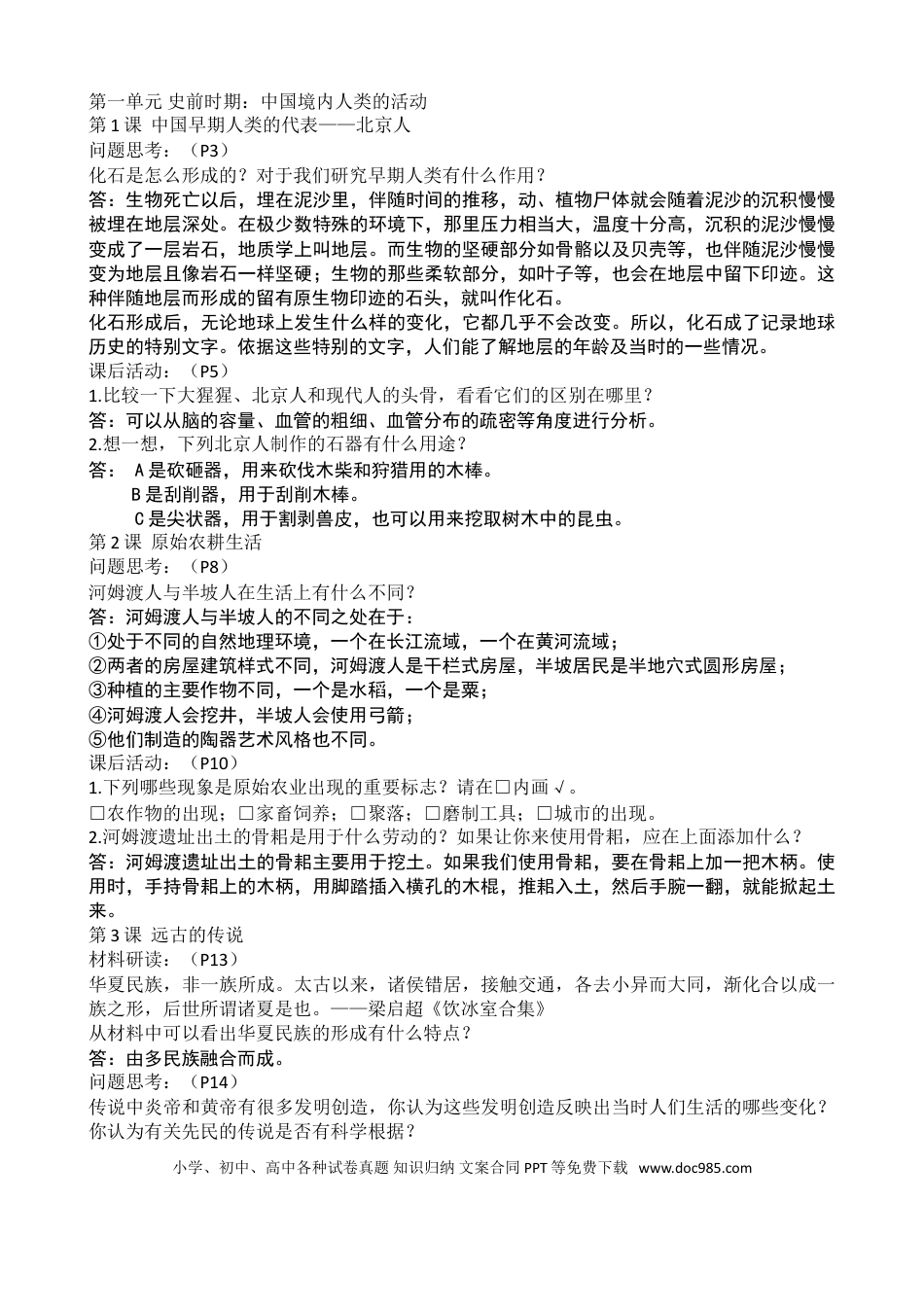 第一单元 史前时期：中国境内人类的活动
第 1 课 中国早期人类的代表——北京人
问题思考：（P3）
化石是怎么形成的？对于我们研究早期人类有什么作用？
答：生物死亡以后，埋在泥沙里，伴随时间的推移，动、植物尸体就会随着泥沙的沉积慢慢被埋在地层深处。在极少数特殊的环境下，那里压力相当大，温度十分高，沉积的泥沙慢慢变成了一层岩石，地质学上叫地层。而生物的坚硬部分如骨骼以及贝壳等，也伴随泥沙慢慢变为地层且像岩石一样坚硬；生物的那些柔软部分，如叶子等，也会在地层中留下印迹。这种伴随地层而形成的留有原生物印迹的石头，就叫作化石。
化石形成后，无论地球上发生什么样的变化，它都几乎不会改变。所以，化石成了记录地球历史的特别文字。依据这些特别的文字，人们能了解地层的年龄及当时的一些情况。
课后活动：（P5）
1.比较一下大猩猩、北京人和现代人的头骨，看看它们的区别在哪里？
答：可以从脑的容量、血管的粗细、血管分布的疏密等角度进行分析。
2.想一想，下列北京人制作的石器有什么用途？
答： A 是砍砸器，用来砍伐木柴和狩猎用的木棒。
B 是刮削器，用于刮削木棒。
C 是尖状器，用于割剥兽皮，也可以用来挖取树木中的昆虫。
第 2 课 原始农耕生活
问题思考：（P8）
河姆渡人与半坡人在生活上有什么不同？
答：河姆渡人与半坡人的不同之处在于：
①处于不同的自然地理环境，一个在长江流域，一个在黄河流域；
②两者的房屋建筑样式不同，河姆渡人是干栏式房屋，半坡居民是半地穴式圆形房屋；
③种植的主要作物不同，一个是水稻，一个是粟；
④河姆渡人会挖井，半坡人会使用弓箭；
⑤他们制造的陶器艺术风格也不同。
课后活动：（P10）
1.下列哪些现象是原始农业出现的重要标志？请在□内画√。
□农作物的出现；□家畜饲养；□聚落；□磨制工具；□城市的出现。
2.河姆渡遗址出土的骨耜是用于什么劳动的？如果让你来使用骨耜，应在上面添加什么？
答：河姆渡遗址出土的骨耜主要用于挖土。如果我们使用骨耜，要在骨耜上加一把木柄。使用时，手持骨耜上的木柄，用脚踏插入横孔的木棍，推耜入土，然后手腕一翻，就能掀起土来。
第 3 课 远古的传说
材料研读：（P13）
华夏民族，非一族所成。太古以来，诸侯错居，接触交通，各去小异而大同，渐化合以成一族之形，后世所谓诸夏是也。——梁启超《饮冰室合集》
从材料中可以看出华夏民族的形成有什么特点？
答：由多民族融合而成。
问题思考：（P14）
传说中炎帝和黄帝有很多发明创造，你认为这些发明创造反映出当时人们生活的哪些变化？你认为有关先民的传说是否有科学根据？
小学、初中、高中各种试卷真题 知识归纳 文案合同 PPT 等免费下载 www.doc985.com